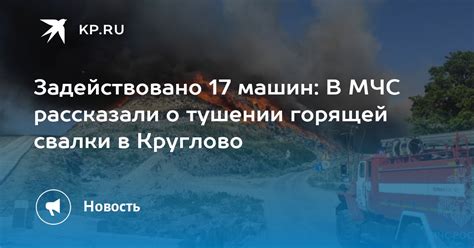 KP.RU

Задействовано 17 машин: В МЧС рассказали о тушении горящей свалки в Круглово

Новость